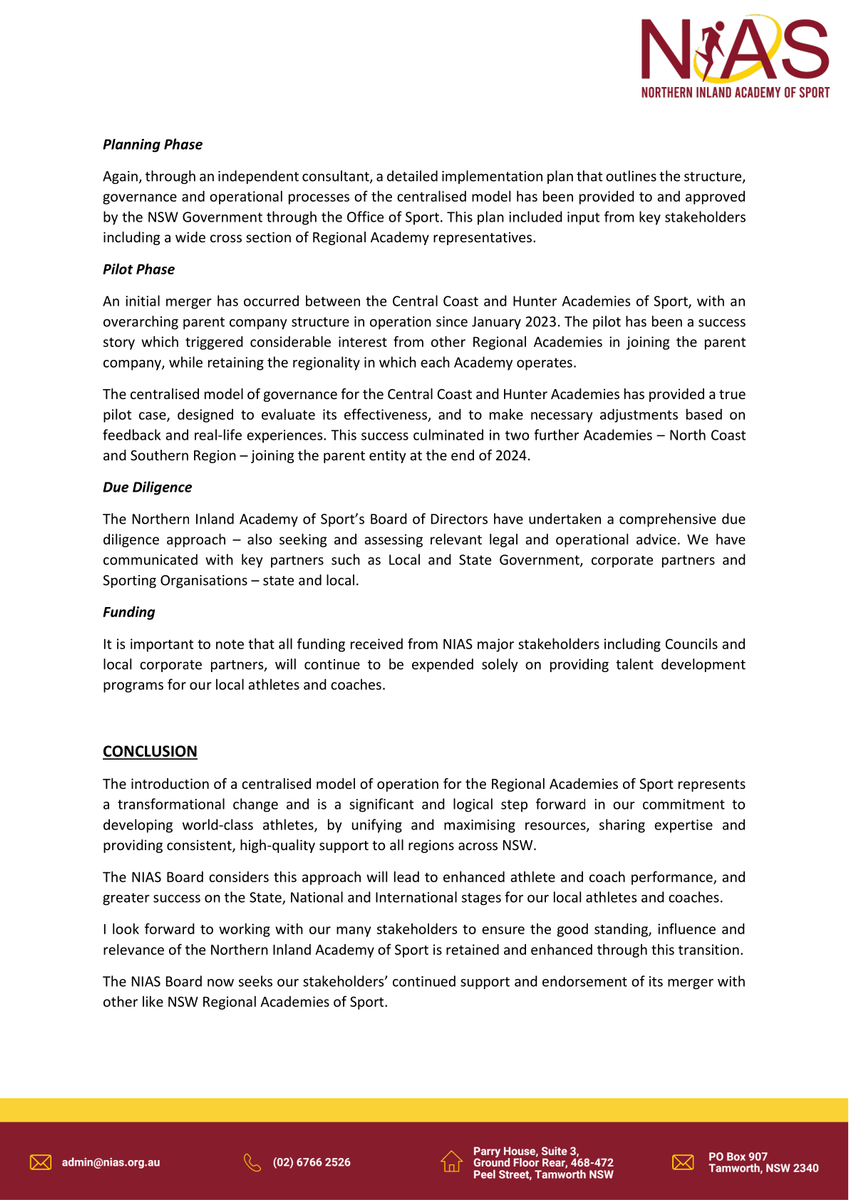 NIAS
NORTHERN INLAND ACADEMY OF SPORT

Planning Phase

Again, through an independent consultant, a detailed implementation plan that outlines the structure, governance and operational processes of the centralised model has been provided to and approved by the NSW Government through the Office of Sport. This plan included input from key stakeholders including a wide cross section of Regional Academy representatives.

Pilot Phase

An initial merger has occurred between the Central Coast and Hunter Academies of Sport, with an overarching parent company structure in operation since January 2023. The pilot has been a success story which triggered considerable interest from other Regional Academies in joining the parent company, while retaining the regionality in which each Academy operates.

The centralised model of governance for the Central Coast and Hunter Academies has provided a true pilot case, designed to evaluate its effectiveness, and to make necessary adjustments based on feedback and real-life experiences. This success culminated in two further Academies – North Coast and Southern Region – joining the parent entity at the end of 2024.

Due Diligence

The Northern Inland Academy of Sport's Board of Directors have undertaken a comprehensive due diligence approach – also seeking and assessing relevant legal and operational advice. We have communicated with key partners such as Local and State Government, corporate partners and Sporting Organisations – state and local.

Funding

It is important to note that all funding received from NIAS major stakeholders including Councils and local corporate partners, will continue to be expended solely on providing talent development programs for our local athletes and coaches.

CONCLUSION

The introduction of a centralised model of operation for the Regional Academies of Sport represents a transformational change and is a significant and logical step forward in our commitment to developing world-class athletes, by unifying and maximising resources, sharing expertise and providing consistent, high-quality support to all regions across NSW.

The NIAS Board considers this approach will lead to enhanced athlete and coach performance, and greater success on the State, National and International stages for our local athletes and coaches.

I look forward to working with our many stakeholders to ensure the good standing, influence and relevance of the Northern Inland Academy of Sport is retained and enhanced through this transition.

The NIAS Board now seeks our stakeholders' continued support and endorsement of its merger with other like NSW Regional Academies of Sport.

admin@nias.org.au
(02) 6766 2526
Parry House, Suite 3, Ground Floor Rear, 468-472 Peel Street, Tamworth NSW
PO Box 907 Tamworth, NSW 2340